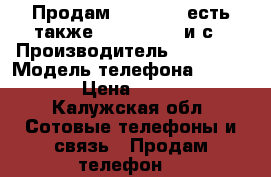 Продам есть также и с
Производитель
Модель телефона
Цена
Калужская обл
Сотовые телефоны и связь Продам телефон